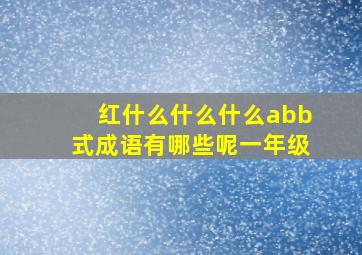 红什么什么什么abb式成语有哪些呢一年级